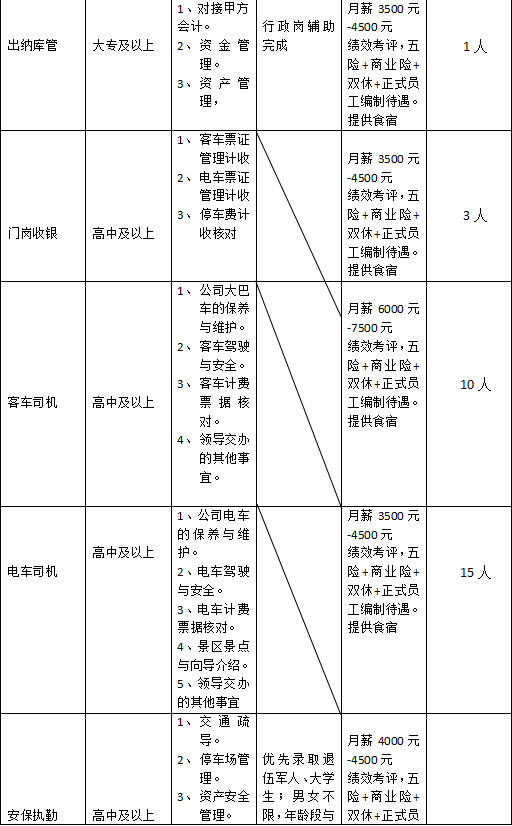 | 出纳库管 | 大专及以上 | 1、对接甲方会计。 2、资金管理。 3、资产管理， | 行政岗辅助完成 | 月薪 3500 元-4500 元 绩效考评，五险+商业险+双休+正式员工编制待遇。提供食宿 | 1 人 |
|---|---|---|---|---|---|
| 门岗收银 | 高中及以上 | 1、客车票证管理计收 2、电车票证管理计收 3、停车费计收核对 | | 月薪 3500 元-4500 元 绩效考评，五险+商业险+双休+正式员工编制待遇。提供食宿 | 3 人 |
| 客车司机 | 高中及以上 | 1、公司大巴车的保养与维护。 2、客车驾驶与安全。 3、客车计费票据核对。 4、领导交办的其他事宜。 | | 月薪 6000 元-7500 元 绩效考评，五险+商业险+双休+正式员工编制待遇。提供食宿 | 10 人 |
| 电车司机 | 高中及以上 | 1、公司电车的保养与维护。 2、电车驾驶与安全。 3、电车计费票据核对。 4、景区景点与向导介绍。 5、领导交办的其他事宜 | | 月薪 3500 元-4500 元 绩效考评，五险+商业险+双休+正式员工编制待遇。提供食宿 | 15 人 |
| 安保执勤 | 高中及以上 | 1、交通疏导。 2、停车场管理。 3、资产安全管理。 | 优先录取退伍军人、大学生；男女不限，年龄段与 | 月薪 4000 元-4500 元 绩效考评，五险+商业险+双休+正式员 | |